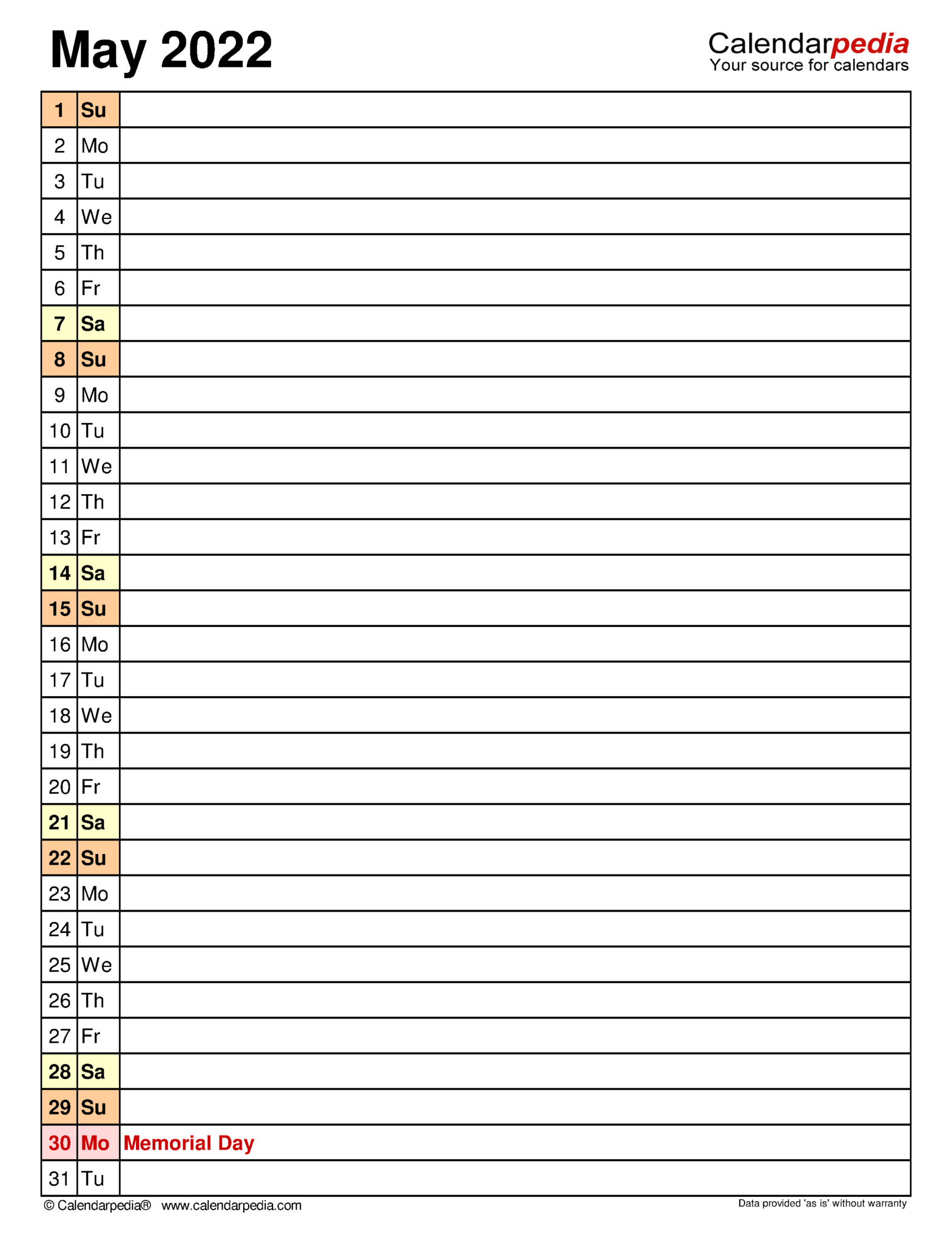 May 2022

Calendarpedia
Your source for calendars

| 1 | Su | |
|---|---|---|
| 2 | Mo | |
| 3 | Tu | |
| 4 | We | |
| 5 | Th | |
| 6 | Fr | |
| 7 | Sa | |
| 8 | Su | |
| 9 | Mo | |
| 10 | Tu | |
| 11 | We | |
| 12 | Th | |
| 13 | Fr | |
| 14 | Sa | |
| 15 | Su | |
| 16 | Mo | |
| 17 | Tu | |
| 18 | We | |
| 19 | Th | |
| 20 | Fr | |
| 21 | Sa | |
| 22 | Su | |
| 23 | Mo | |
| 24 | Tu | |
| 25 | We | |
| 26 | Th | |
| 27 | Fr | |
| 28 | Sa | |
| 29 | Su | |
| 30 | Mo | Memorial Day |
| 31 | Tu | |

© Calendarpedia® www.calendarpedia.com

Data provided 'as is' without warranty